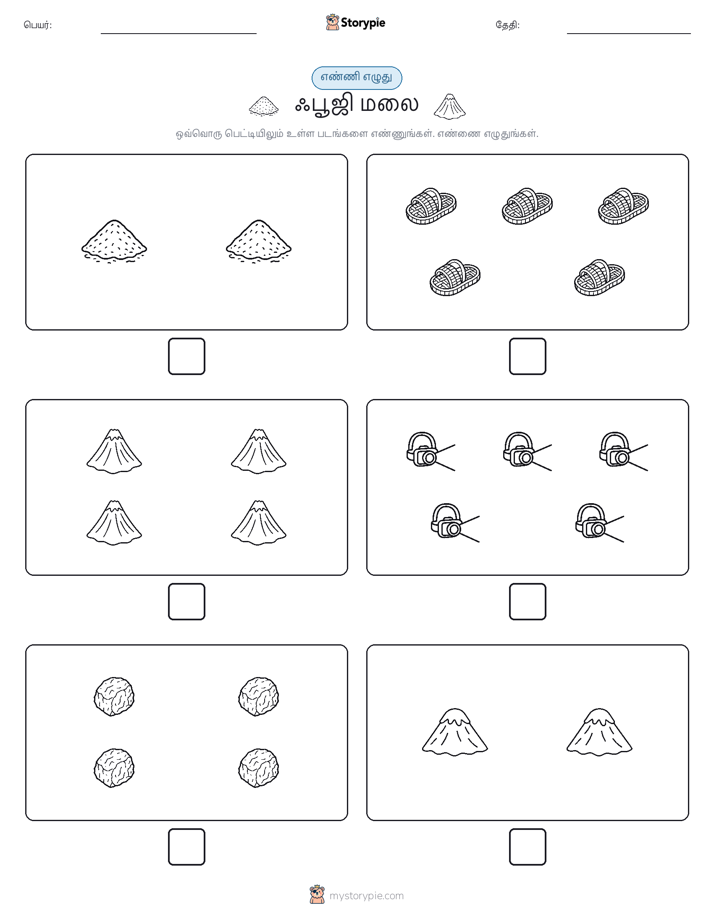 பெயர்:

Storypie

தேதி:

எண்ணி எழுது

ஃபூஜி மலை

ஒவ்வொரு பெட்டியிலும் உள்ள படங்களை எண்ணுங்கள். எண்ணை எழுதுங்கள்.

mystorypie.com